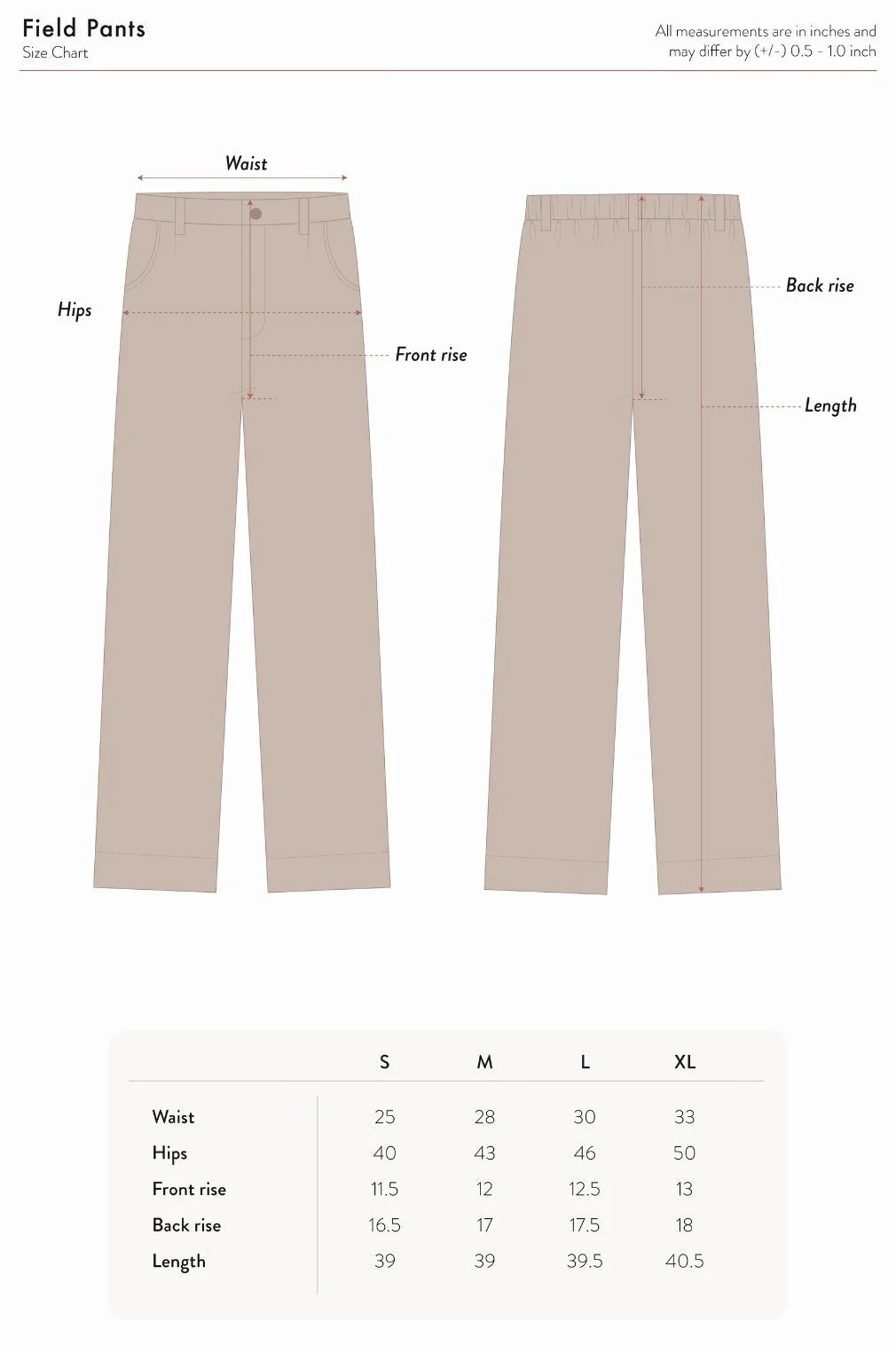 Field Pants
Size Chart

All measurements are in inches and may differ by (+/-) 0.5 - 1.0 inch

Waist

Hips

Front rise

Back rise

Length

|  | S | M | L | XL |
|---|---|---|---|---|
| Waist | 25 | 28 | 30 | 33 |
| Hips | 40 | 43 | 46 | 50 |
| Front rise | 11.5 | 12 | 12.5 | 13 |
| Back rise | 16.5 | 17 | 17.5 | 18 |
| Length | 39 | 39 | 39.5 | 40.5 |